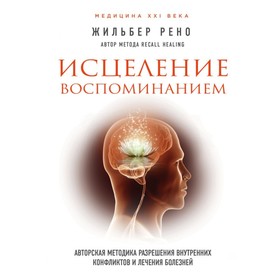 МЕДИЦИНА XXI ВЕКА

ЖИЛЬБЕР РЕНО

АВТОР МЕТОДА RECALL HEALING

ИСЦЕЛЕНИЕ ВОСПОМИНАНИЕМ

АВТОРСКАЯ МЕТОДИКА РАЗРЕШЕНИЯ ВНУТРЕННИХ КОНФЛИКТОВ И ЛЕЧЕНИЯ БОЛЕЗНЕЙ